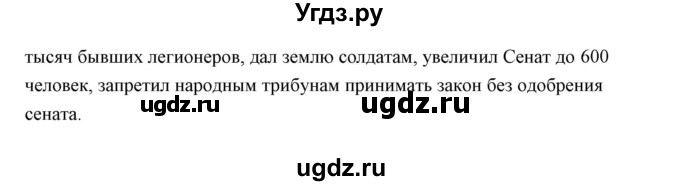 Угдз.ру

тысяч бывших легионеров, дал землю солдатам, увеличил Сенат до 600 человек, запретил народным трибунам принимать закон без одобрения сената.

ugdz.ru ugdz.ru

ugdz.ru